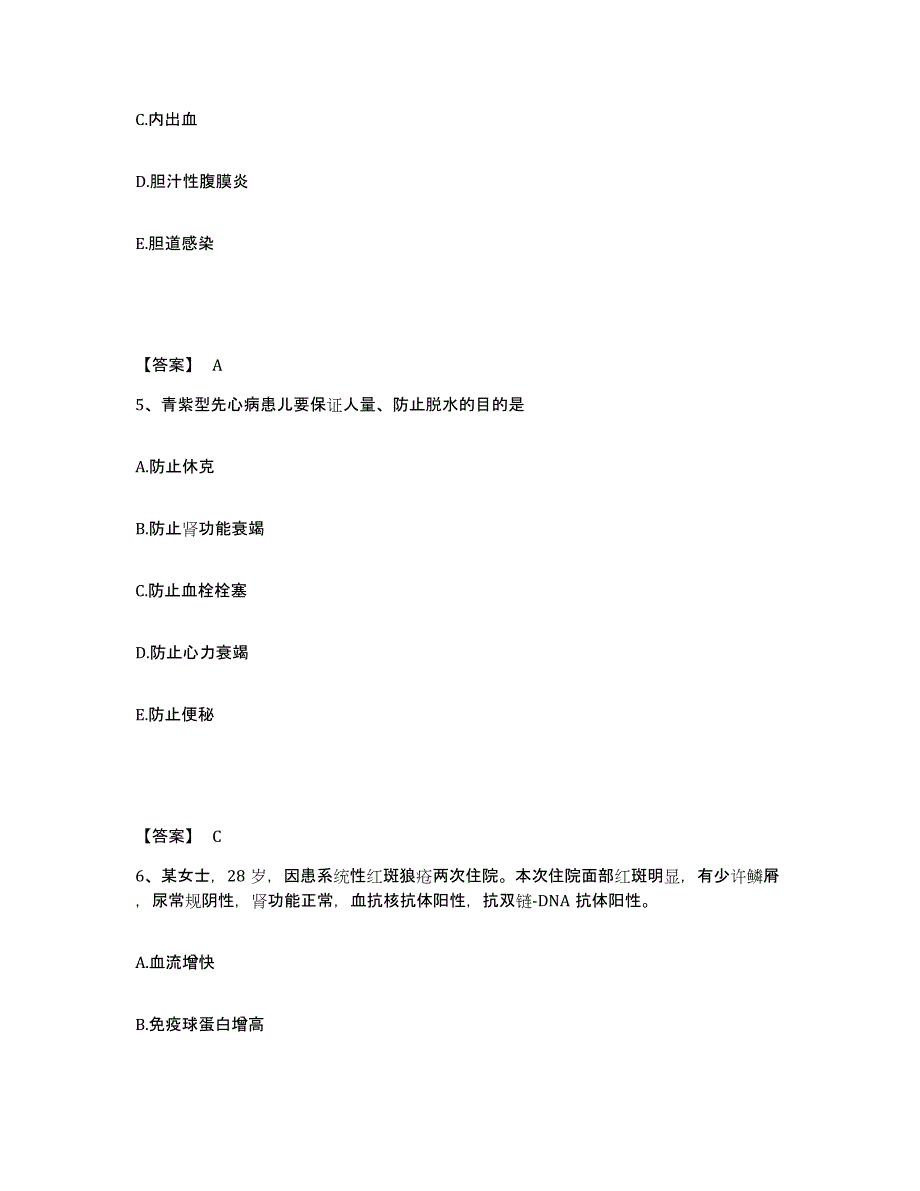 C.内出血

D.胆汁性腹膜炎

E.胆道感染

【答案】 A

5、青紫型先心病患儿要保证人量、防止脱水的目的是

A.防止休克

B.防止肾功能衰竭

C.防止血栓栓塞

D.防止心力衰竭

E.防止便秘

【答案】 C

6、某女士，28 岁，因患系统性红斑狼疮两次住院。本次住院面部红斑明显，有少许鳞屑，尿常规阴性，肾功能正常，血抗核抗体阳性，抗双链-DNA 抗体阳性。

A.血流增快

B.免疫球蛋白增高